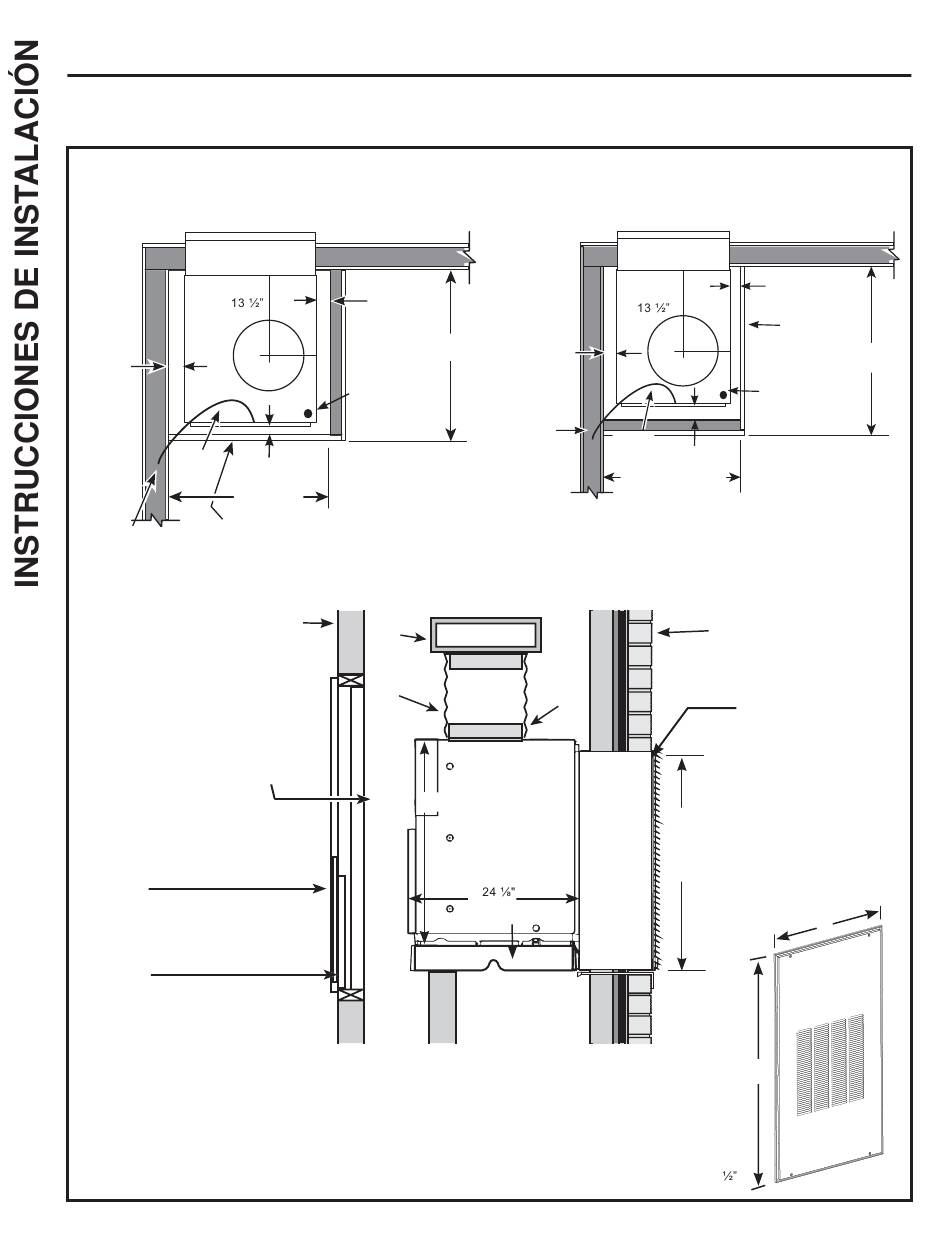 INSTRUCCIONES DE INSTALACIÓN

13 ½"

13 ½"

24 ⅛"

½"